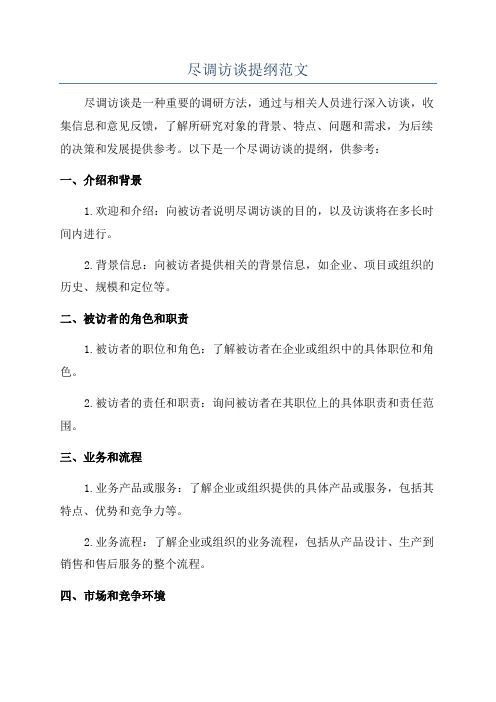 尽调访谈提纲范文

尽调访谈是一种重要的调研方法，通过与相关人员进行深入访谈，收集信息和意见反馈，了解所研究对象的背景、特点、问题和需求，为后续的决策和发展提供参考。以下是一个尽调访谈的提纲，供参考：

一、介绍和背景

1.欢迎和介绍：向被访者说明尽调访谈的目的，以及访谈将在多长时间内进行。

2.背景信息：向被访者提供相关的背景信息，如企业、项目或组织的历史、规模和定位等。

二、被访者的角色和职责

1.被访者的职位和角色：了解被访者在企业或组织中的具体职位和角色。

2.被访者的责任和职责：询问被访者在其职位上的具体职责和责任范围。

三、业务和流程

1.业务产品或服务：了解企业或组织提供的具体产品或服务，包括其特点、优势和竞争力等。

2.业务流程：了解企业或组织的业务流程，包括从产品设计、生产到销售和售后服务的整个流程。

四、市场和竞争环境